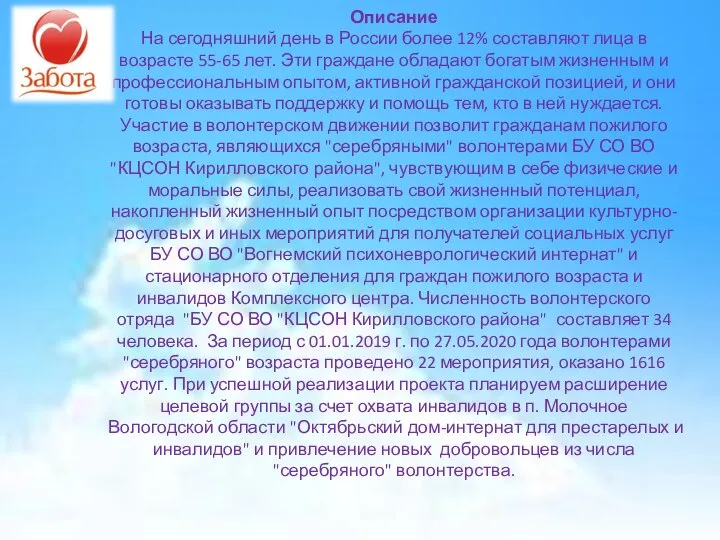 Забота

Описание
На сегодняшний день в России более 12% составляют лица в возрасте 55-65 лет. Эти граждане обладают богатым жизненным и профессиональным опытом, активной гражданской позицией, и они готовы оказывать поддержку и помощь тем, кто в ней нуждается. Участие в волонтерском движении позволит гражданам пожилого возраста, являющихся "серебряными" волонтерами БУ СО ВО "КЦСОН Кирилловского района", чувствующим в себе физические и моральные силы, реализовать свой жизненный потенциал, накопленный жизненный опыт посредством организации культурно-досуговых и иных мероприятий для получателей социальных услуг БУ СО ВО "Вогнемский психоневрологический интернат" и стационарного отделения для граждан пожилого возраста и инвалидов Комплексного центра. Численность волонтерского отряда "БУ СО ВО "КЦСОН Кирилловского района" составляет 34 человека. За период с 01.01.2019 г. по 27.05.2020 года волонтерами "серебряного" возраста проведено 22 мероприятия, оказано 1616 услуг. При успешной реализации проекта планируем расширение целевой группы за счет охвата инвалидов в п. Молочное Вологодской области "Октябрьский дом-интернат для престарелых и инвалидов" и привлечение новых добровольцев из числа "серебряного" волонтерства.